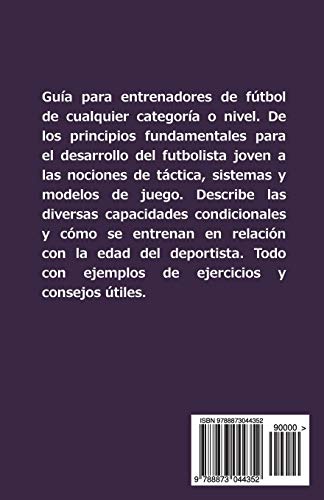 Guía para entrenadores de fútbol de cualquier categoría o nivel. De los principios fundamentales para el desarrollo del futbolista joven a las nociones de táctica, sistemas y modelos de juego. Describe las diversas capacidades condicionales y cómo se entrenan en relación con la edad del deportista. Todo con ejemplos de ejercicios y consejos útiles.

ISBN 9788873044352

90000 >

9 788873 044352